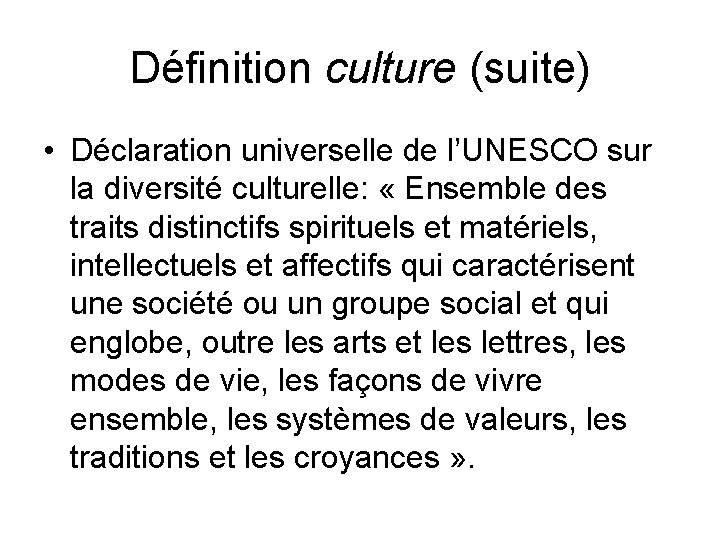 Définition culture (suite)

• Déclaration universelle de l'UNESCO sur la diversité culturelle: « Ensemble des traits distinctifs spirituels et matériels, intellectuels et affectifs qui caractérisent une société ou un groupe social et qui englobe, outre les arts et les lettres, les modes de vie, les façons de vivre ensemble, les systèmes de valeurs, les traditions et les croyances ».